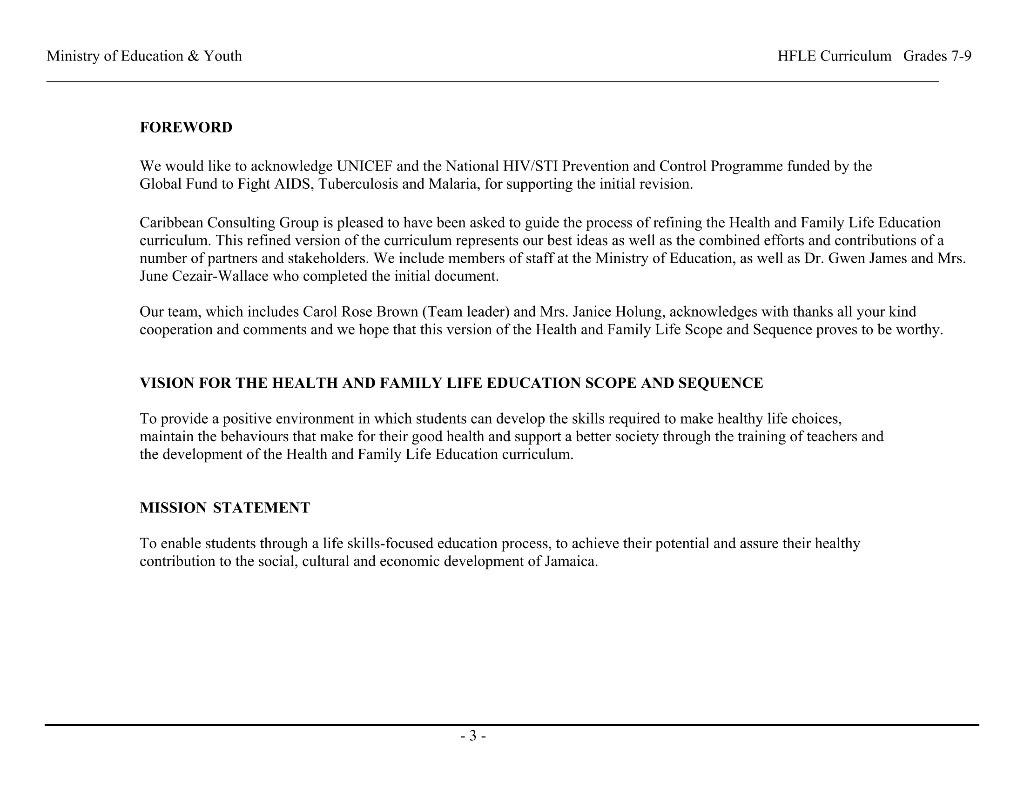 Ministry of Education & Youth

HFLE Curriculum Grades 7-9

FOREWORD

We would like to acknowledge UNICEF and the National HIV/STI Prevention and Control Programme funded by the Global Fund to Fight AIDS, Tuberculosis and Malaria, for supporting the initial revision.

Caribbean Consulting Group is pleased to have been asked to guide the process of refining the Health and Family Life Education curriculum. This refined version of the curriculum represents our best ideas as well as the combined efforts and contributions of a number of partners and stakeholders. We include members of staff at the Ministry of Education, as well as Dr. Gwen James and Mrs. June Cezair-Wallace who completed the initial document.

Our team, which includes Carol Rose Brown (Team leader) and Mrs. Janice Holung, acknowledges with thanks all your kind cooperation and comments and we hope that this version of the Health and Family Life Scope and Sequence proves to be worthy.

VISION FOR THE HEALTH AND FAMILY LIFE EDUCATION SCOPE AND SEQUENCE

To provide a positive environment in which students can develop the skills required to make healthy life choices, maintain the behaviours that make for their good health and support a better society through the training of teachers and the development of the Health and Family Life Education curriculum.

MISSION STATEMENT

To enable students through a life skills-focused education process, to achieve their potential and assure their healthy contribution to the social, cultural and economic development of Jamaica.

- 3 -